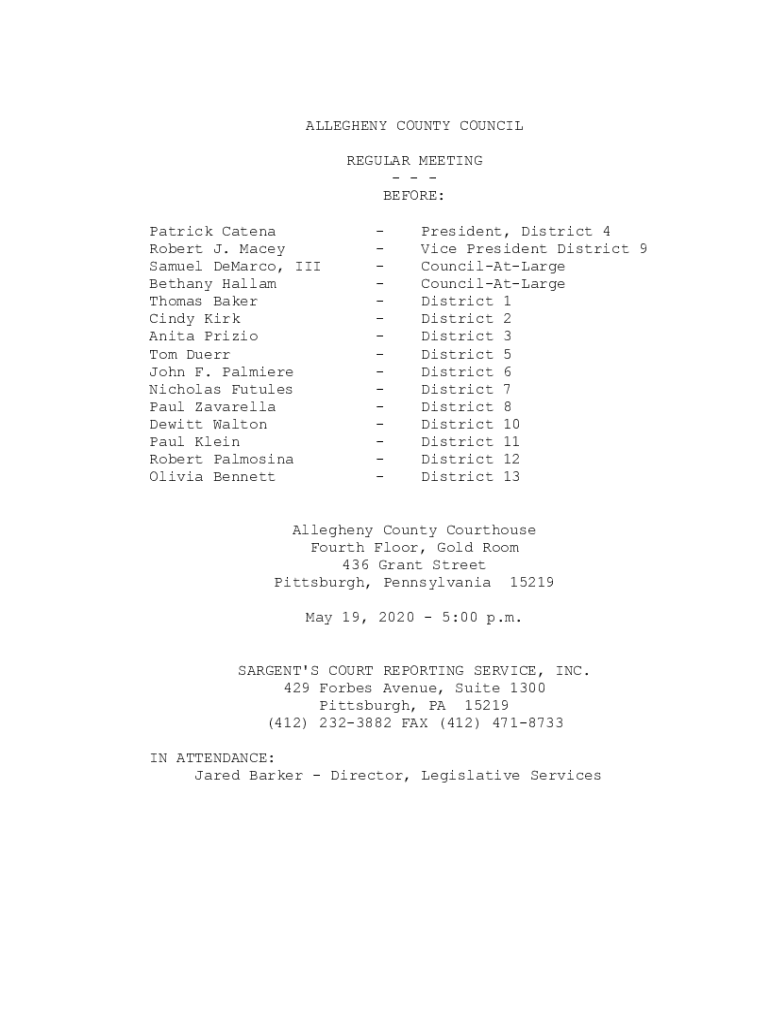 ALLEGHENY COUNTY COUNCIL

REGULAR MEETING
- - -
BEFORE:

Patrick Catena - President, District 4
Robert J. Macey - Vice President District 9
Samuel DeMarco, III - Council-At-Large
Bethany Hallam - Council-At-Large
Thomas Baker - District 1
Cindy Kirk - District 2
Anita Prizio - District 3
Tom Duerr - District 5
John F. Palmiere - District 6
Nicholas Futules - District 7
Paul Zavarella - District 8
Dewitt Walton - District 10
Paul Klein - District 11
Robert Palmosina - District 12
Olivia Bennett - District 13

Allegheny County Courthouse
Fourth Floor, Gold Room
436 Grant Street
Pittsburgh, Pennsylvania 15219

May 19, 2020 - 5:00 p.m.

SARGENT'S COURT REPORTING SERVICE, INC.
429 Forbes Avenue, Suite 1300
Pittsburgh, PA 15219
(412) 232-3882 FAX (412) 471-8733

IN ATTENDANCE:
Jared Barker - Director, Legislative Services